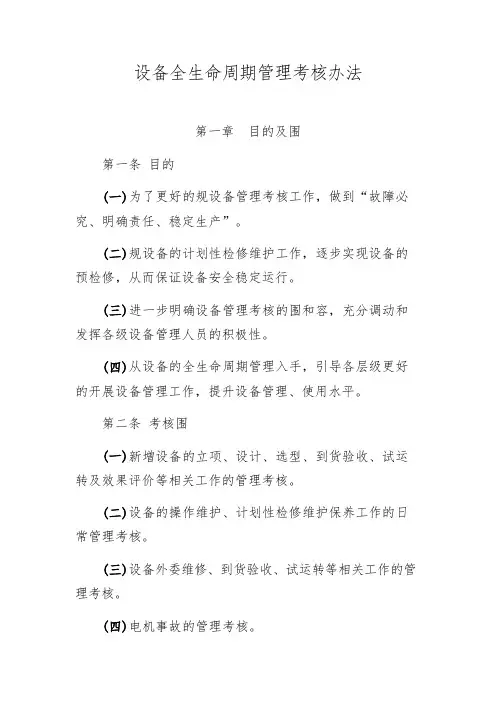 设备全生命周期管理考核办法

第一章　目的及围

第一条 目的

(一)为了更好的规设备管理考核工作，做到“故障必究、明确责任、稳定生产”。

(二)规设备的计划性检修维护工作，逐步实现设备的预检修，从而保证设备安全稳定运行。

(三)进一步明确设备管理考核的围和容，充分调动和发挥各级设备管理人员的积极性。

(四)从设备的全生命周期管理入手，引导各层级更好的开展设备管理工作，提升设备管理、使用水平。

第二条 考核围

(一)新增设备的立项、设计、选型、到货验收、试运转及效果评价等相关工作的管理考核。

(二)设备的操作维护、计划性检修维护保养工作的日常管理考核。

(三)设备外委维修、到货验收、试运转等相关工作的管理考核。

(四)电机事故的管理考核。